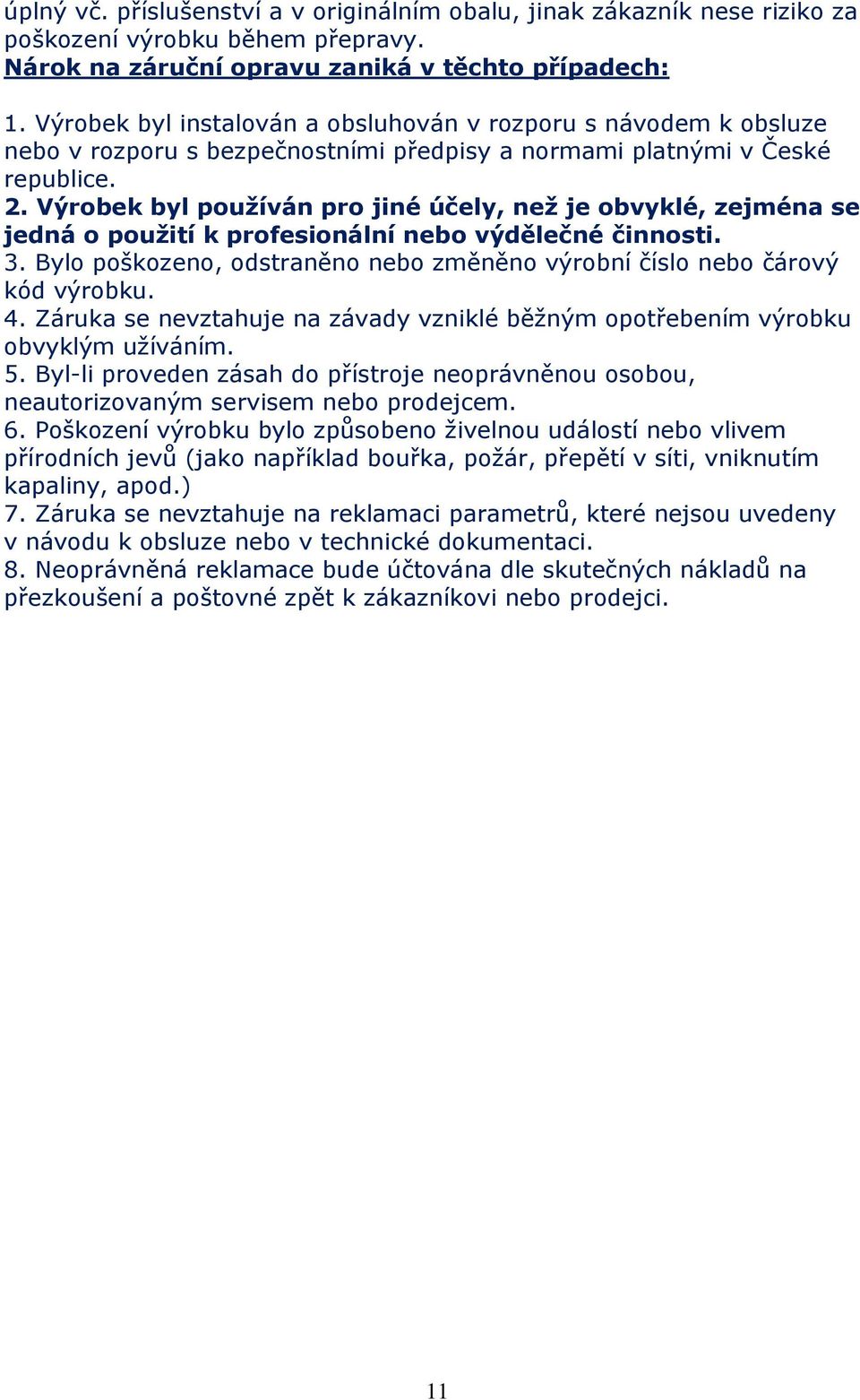 úplný vč. příslušenství a v originálním obalu, jinak zákazník nese riziko za poškození výrobku během přepravy.
Nárok na záruční opravu zaniká v těchto případech:

1. Výrobek byl instalován a obsluhován v rozporu s návodem k obsluze nebo v rozporu s bezpečnostními předpisy a normami platnými v České republice.
2. Výrobek byl používán pro jiné účely, než je obvyklé, zejména se jedná o použití k profesionální nebo výdělečné činnosti.
3. Bylo poškozeno, odstraněno nebo změněno výrobní číslo nebo čárový kód výrobku.
4. Záruka se nevztahuje na závady vzniklé běžným opotřebením výrobku obvyklým užíváním.
5. Byl-li proveden zásah do přístroje neoprávněnou osobou, neautorizovaným servisem nebo prodejcem.
6. Poškození výrobku bylo způsobeno živelnou událostí nebo vlivem přírodních jevů (jako například bouřka, požár, přepětí v síti, vniknutím kapaliny, apod.)
7. Záruka se nevztahuje na reklamaci parametrů, které nejsou uvedeny v návodu k obsluze nebo v technické dokumentaci.
8. Neoprávněná reklamace bude účtována dle skutečných nákladů na přezkoušení a poštovné zpět k zákazníkovi nebo prodejci.

11